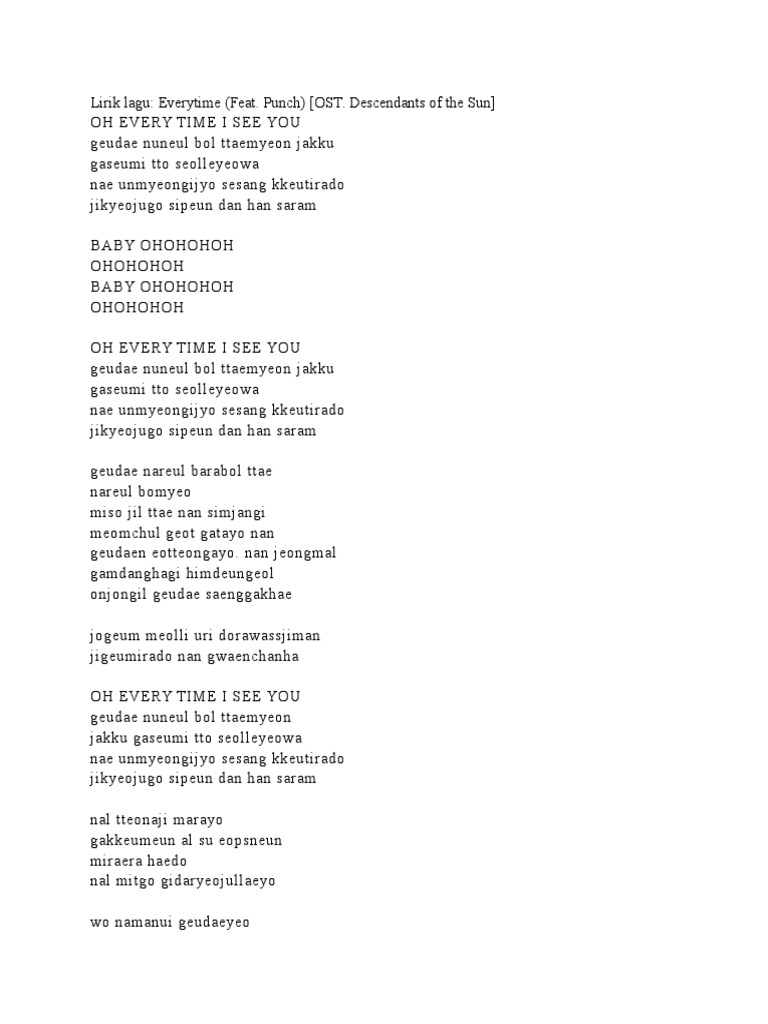 Lirik lagu: Everytime (Feat. Punch) [OST. Descendants of the Sun]
OH EVERY TIME I SEE YOU
geudae nuneul bol ttaemyeon jakku
gaseumi tto seolleyeowa
nae unmyeongijyo sesang kkeutirado
jikyeojugo sipeun dan han saram

BABY OHOHOHOH
OHOHOHOH
BABY OHOHOHOH
OHOHOHOH

OH EVERY TIME I SEE YOU
geudae nuneul bol ttaemyeon jakku
gaseumi tto seolleyeowa
nae unmyeongijyo sesang kkeutirado
jikyeojugo sipeun dan han saram

geudae nareul barabol ttae
nareul bomyeo
miso jil ttae nan simjangi
meomchul geot gatayo nan
geudaen eotteongayo. nan jeongmal
gamdanghagi himdeungeol
onjongil geudae saenggakhae

jogeum meolli uri dorawassjiman
jigeumirado nan gwaenchanha

OH EVERY TIME I SEE YOU
geudae nuneul bol ttaemyeon
jakku gaseumi tto seolleyeowa
nae unmyeongijyo sesang kkeutirado
jikyeojugo sipeun dan han saram

nal tteonaji marayo
gakkeumeun al su eopsneun
miraera haedo
nal mitgo gidaryeojullaeyo

wo namanui geudaeyeo